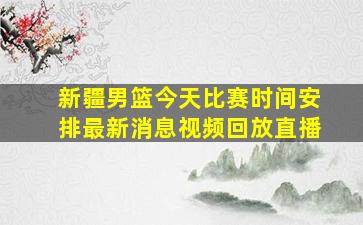 新疆男篮今天比赛时间安排最新消息视频回放直播